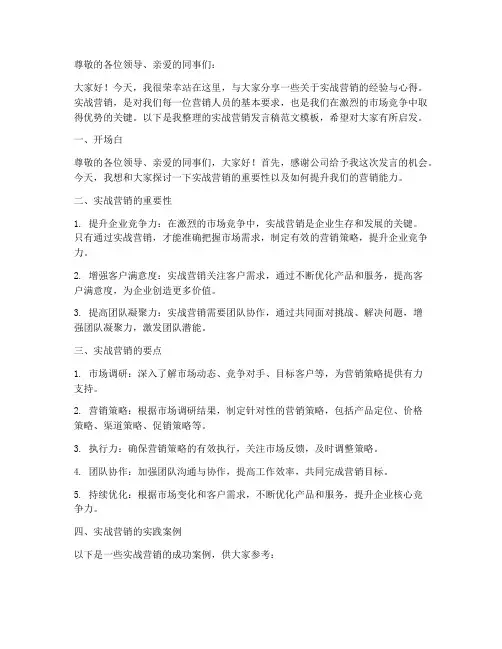 尊敬的各位领导、亲爱的同事们：

大家好！今天，我很荣幸站在这里，与大家分享一些关于实战营销的经验与心得。实战营销，是对我们每一位营销人员的基本要求，也是我们在激烈的市场竞争中取得优势的关键。以下是我整理的实战营销发言稿范文模板，希望对大家有所启发。

一、开场白

尊敬的各位领导、亲爱的同事们，大家好！首先，感谢公司给予我这次发言的机会。今天，我想和大家探讨一下实战营销的重要性以及如何提升我们的营销能力。

二、实战营销的重要性

1. 提升企业竞争力：在激烈的市场竞争中，实战营销是企业生存和发展的关键。只有通过实战营销，才能准确把握市场需求，制定有效的营销策略，提升企业竞争力。

2. 增强客户满意度：实战营销关注客户需求，通过不断优化产品和服务，提高客户满意度，为企业创造更多价值。

3. 提高团队凝聚力：实战营销需要团队协作，通过共同面对挑战、解决问题，增强团队凝聚力，激发团队潜能。

三、实战营销的要点

1. 市场调研：深入了解市场动态、竞争对手、目标客户等，为营销策略提供有力支持。

2. 营销策略：根据市场调研结果，制定针对性的营销策略，包括产品定位、价格策略、渠道策略、促销策略等。

3. 执行力：确保营销策略的有效执行，关注市场反馈，及时调整策略。

4. 团队协作：加强团队沟通与协作，提高工作效率，共同完成营销目标。

5. 持续优化：根据市场变化和客户需求，不断优化产品和服务，提升企业核心竞争力。

四、实战营销的实践案例

以下是一些实战营销的成功案例，供大家参考：